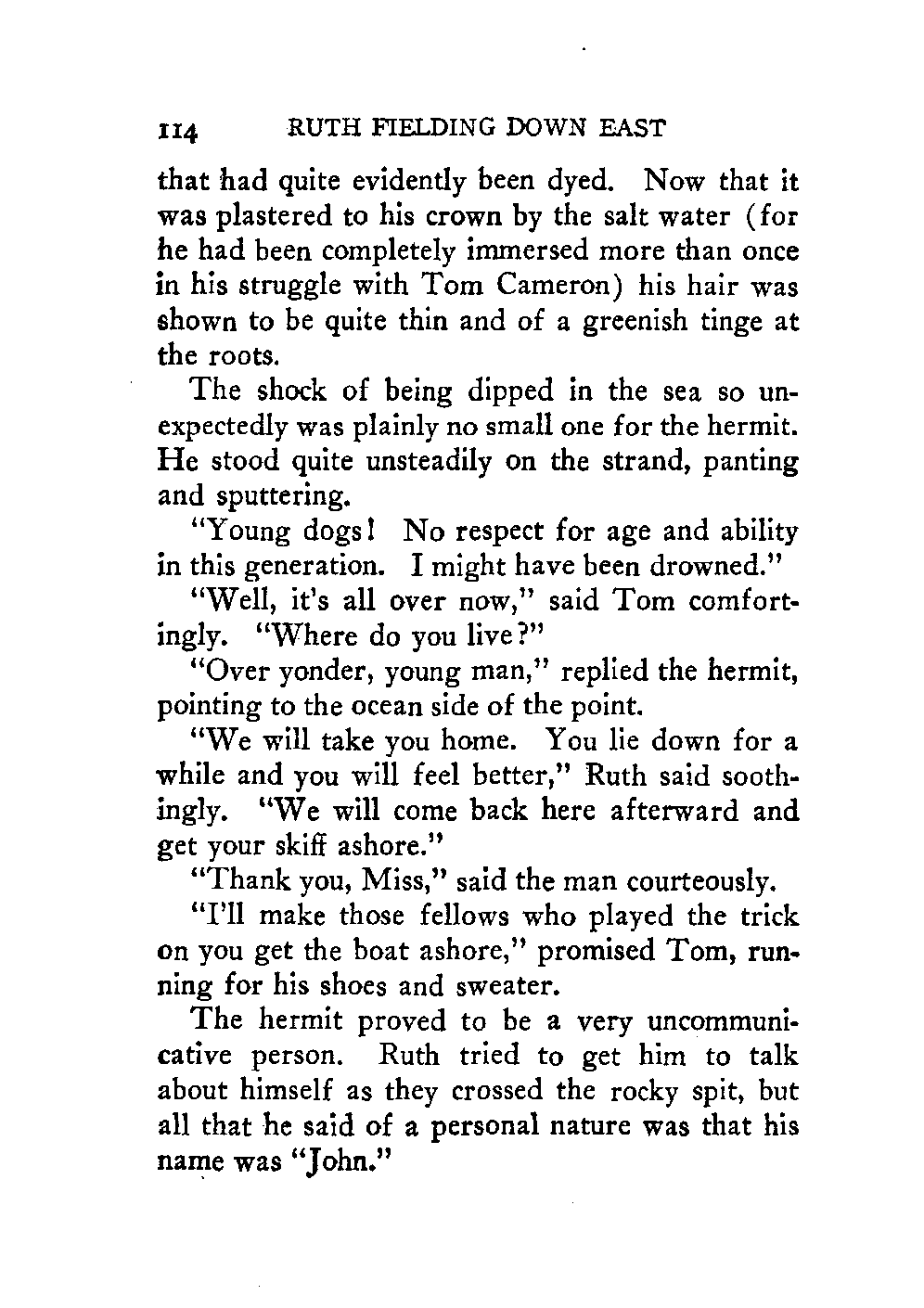 114 RUTH FIELDING DOWN EAST

that had quite evidently been dyed. Now that it was plastered to his crown by the salt water (for he had been completely immersed more than once in his struggle with Tom Cameron) his hair was shown to be quite thin and of a greenish tinge at the roots.

The shock of being dipped in the sea so unexpectedly was plainly no small one for the hermit. He stood quite unsteadily on the strand, panting and sputtering.

"Young dogs! No respect for age and ability in this generation. I might have been drowned."

"Well, it's all over now," said Tom comfortingly. "Where do you live?"

"Over yonder, young man," replied the hermit, pointing to the ocean side of the point.

"We will take you home. You lie down for a while and you will feel better," Ruth said soothingly. "We will come back here afterward and get your skiff ashore."

"Thank you, Miss," said the man courteously.

"I'll make those fellows who played the trick on you get the boat ashore," promised Tom, running for his shoes and sweater.

The hermit proved to be a very uncommunicative person. Ruth tried to get him to talk about himself as they crossed the rocky spit, but all that he said of a personal nature was that his name was "John."